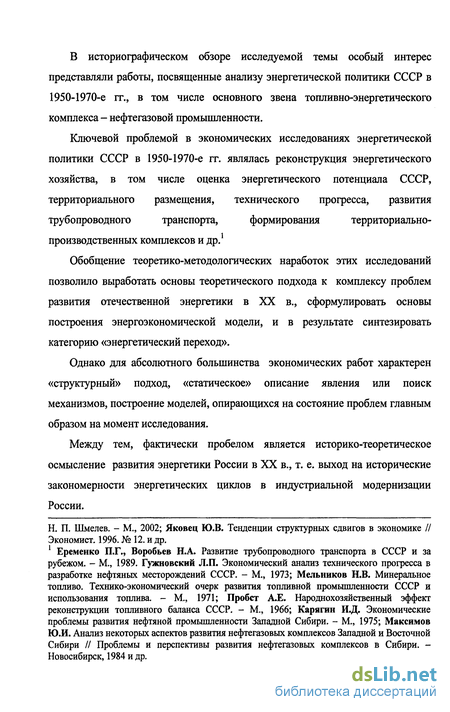 В историографическом обзоре исследуемой темы особый интерес представляли работы, посвященные анализу энергетической политики СССР в 1950-1970-е гг., в том числе основного звена топливно-энергетического комплекса – нефтегазовой промышленности.

Ключевой проблемой в экономических исследованиях энергетической политики СССР в 1950-1970-е гг. являлась реконструкция энергетического хозяйства, в том числе оценка энергетического потенциала СССР, территориального размещения, технического прогресса, развития трубопроводного транспорта, формирования территориально-производственных комплексов и др.$^1$

Обобщение теоретико-методологических наработок этих исследований позволило выработать основы теоретического подхода к комплексу проблем развития отечественной энергетики в XX в., сформулировать основы построения энергоэкономической модели, и в результате синтезировать категорию «энергетический переход».

Однако для абсолютного большинства экономических работ характерен «структурный» подход, «статическое» описание явления или поиск механизмов, построение моделей, опирающихся на состояние проблем главным образом на момент исследования.

Между тем, фактически пробелом является историко-теоретическое осмысление развития энергетики России в XX в., т. е. выход на исторические закономерности энергетических циклов в индустриальной модернизации России.

Н. П. Шмелев. – М., 2002; Яковец Ю.В. Тенденции структурных сдвигов в экономике // Экономист. 1996. № 12. и др.

$^1$ Еременко П.Г., Воробьев Н.А. Развитие трубопроводного транспорта в СССР и за рубежом. – М., 1989. Гужновский Л.П. Экономический анализ технического прогресса в разработке нефтяных месторождений СССР. – М., 1973; Мельников Н.В. Минеральное топливо. Технико-экономический очерк развития топливной промышленности СССР и использования топлива. – М., 1971; Пробст А.Е. Народнохозяйственный эффект реконструкции топливного баланса СССР. – М., 1966; Карягин И.Д. Экономические проблемы развития нефтяной промышленности Западной Сибири. – М., 1975; Максимов Ю.И. Анализ некоторых аспектов развития нефтегазовых комплексов Западной и Восточной Сибири // Проблемы и перспективы развития нефтегазовых комплексов в Сибири. – Новосибирск, 1984 и др.

dsLib.net
библиотека диссертаций